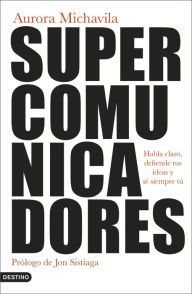 Aurora Michavila

SUPER
COMU
NICA
DORES

Habla claro, defiende tus ideas y sé siempre tú

Prólogo de Jon Sistiaga

DESTINO